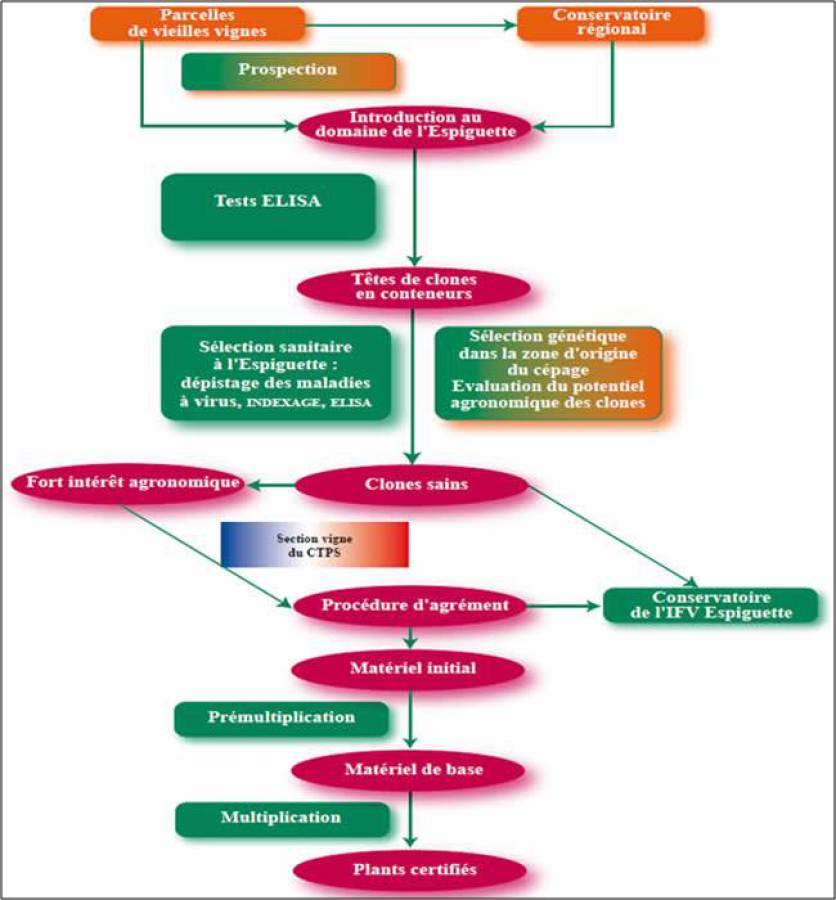 Parcelles de vieilles vignes

Conservatoire régional

Prospection

Introduction au domaine de l'Espiguette

Tests ELISA

Têtes de clones en conteneurs

Sélection sanitaire à l'Espiguette : dépistage des maladies à virus, INDEXAGE, ELISA

Sélection génétique dans la zone d'origine du cépage Evaluation du potentiel agronomique des clones

Fort intérêt agronomique

Clones sains

Section vigne du CTPS

Procédure d'agrément

Conservatoire de l'IFV Espiguette

Matériel initial

Prémultiplication

Matériel de base

Multiplication

Plants certifiés